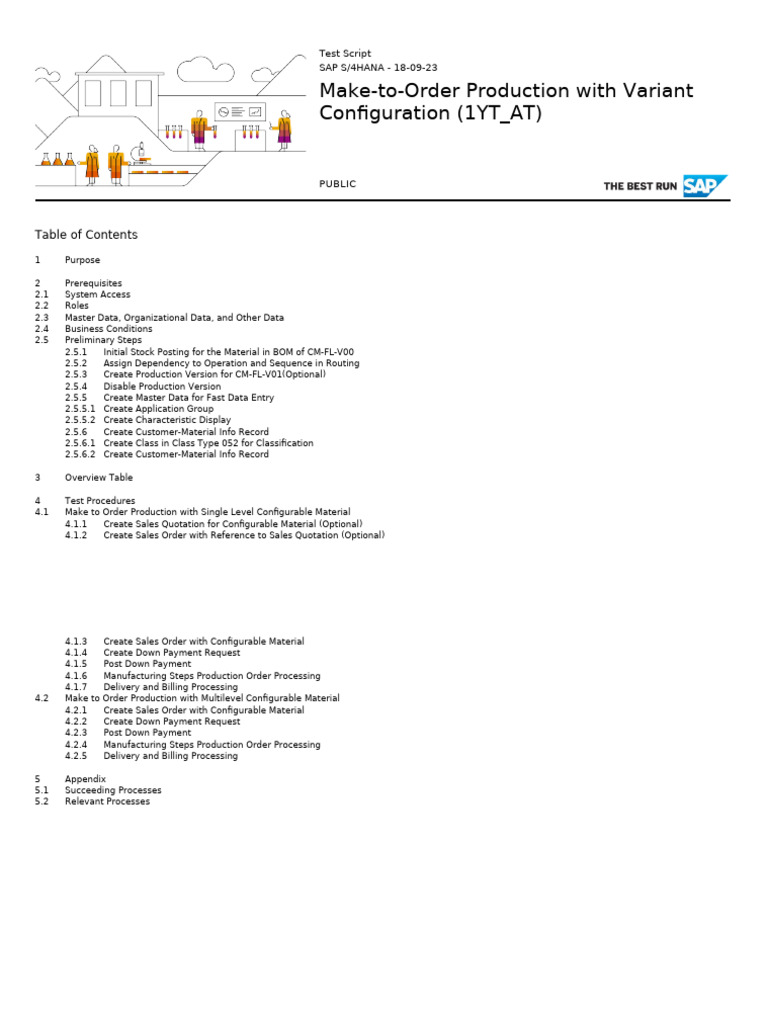 Test Script
SAP S/4HANA - 18-09-23

Make-to-Order Production with Variant Configuration (1YT_AT)

PUBLIC

THE BEST RUN SAP

Table of Contents

1 Purpose

2 Prerequisites
2.1 System Access
2.2 Roles
2.3 Master Data, Organizational Data, and Other Data
2.4 Business Conditions
2.5 Preliminary Steps
2.5.1 Initial Stock Posting for the Material in BOM of CM-FL-V00
2.5.2 Assign Dependency to Operation and Sequence in Routing
2.5.3 Create Production Version for CM-FL-V01(Optional)
2.5.4 Disable Production Version
2.5.5 Create Master Data for Fast Data Entry
2.5.5.1 Create Application Group
2.5.5.2 Create Characteristic Display
2.5.6 Create Customer-Material Info Record
2.5.6.1 Create Class in Class Type 052 for Classification
2.5.6.2 Create Customer-Material Info Record

3 Overview Table

4 Test Procedures
4.1 Make to Order Production with Single Level Configurable Material
4.1.1 Create Sales Quotation for Configurable Material (Optional)
4.1.2 Create Sales Order with Reference to Sales Quotation (Optional)

4.1.3 Create Sales Order with Configurable Material
4.1.4 Create Down Payment Request
4.1.5 Post Down Payment
4.1.6 Manufacturing Steps Production Order Processing
4.1.7 Delivery and Billing Processing
4.2 Make to Order Production with Multilevel Configurable Material
4.2.1 Create Sales Order with Configurable Material
4.2.2 Create Down Payment Request
4.2.3 Post Down Payment
4.2.4 Manufacturing Steps Production Order Processing
4.2.5 Delivery and Billing Processing

5 Appendix
5.1 Succeeding Processes
5.2 Relevant Processes